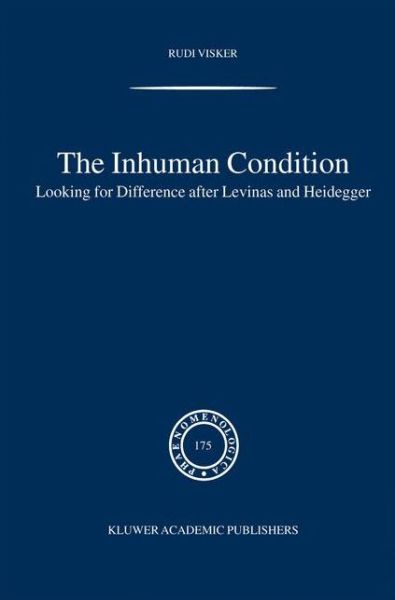 RUDI VISKER

The Inhuman Condition

Looking for Difference after Levinas and Heidegger

PHAENOMENOLOGICA

175

KLUWER ACADEMIC PUBLISHERS